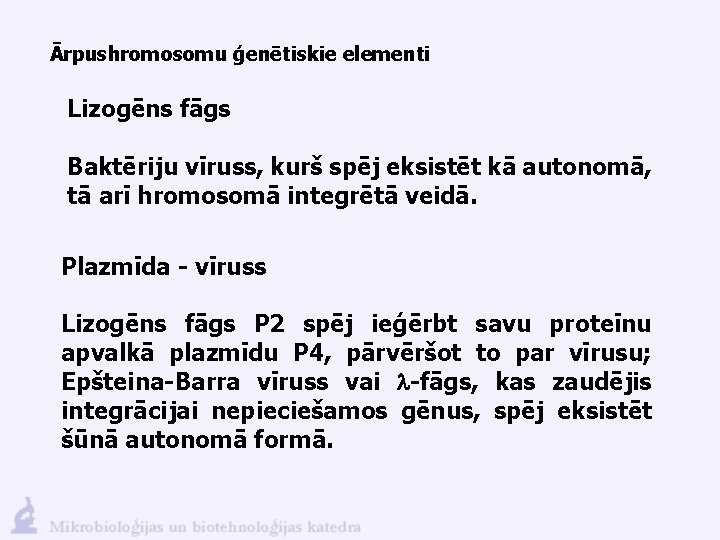 Ārpushromosomu ģenētiskie elementi

Lizogēns fāgs

Baktēriju vīruss, kurš spēj eksistēt kā autonomā, tā arī hromosomā integrētā veidā.

Plazmīda - vīruss

Lizogēns fāgs P2 spēj ieģērbt savu proteīnu apvalkā plazmīdu P4, pārvēršot to par vīrusu; Epšteina-Barra vīruss vai $\lambda$-fāgs, kas zaudējis integrācijai nepieciešamos gēnus, spēj eksistēt šūnā autonomā formā.

Mikrobioloģijas un biotehnoloģijas katedra